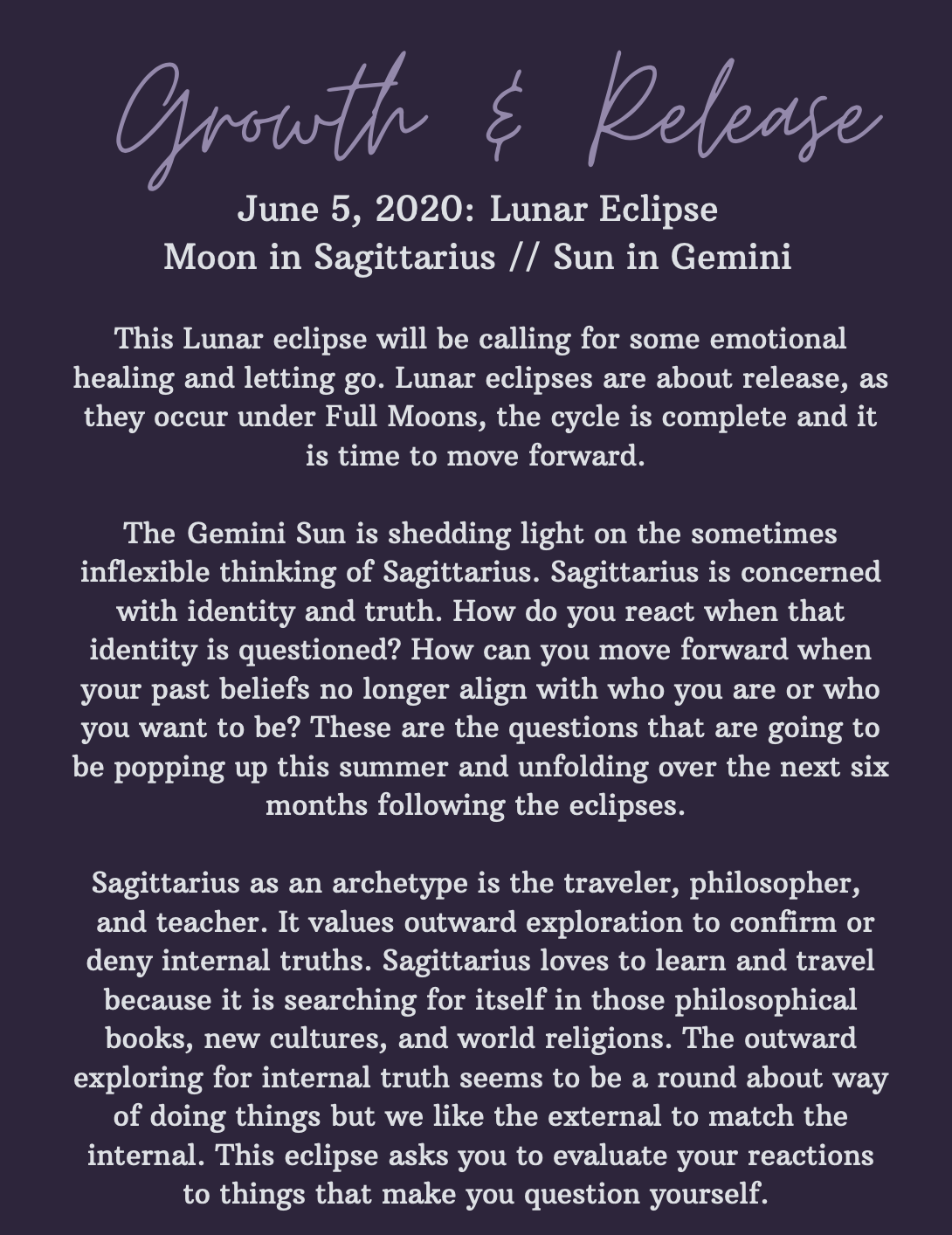 Growth & Release

June 5, 2020: Lunar Eclipse
Moon in Sagittarius // Sun in Gemini

This Lunar eclipse will be calling for some emotional healing and letting go. Lunar eclipses are about release, as they occur under Full Moons, the cycle is complete and it is time to move forward.

The Gemini Sun is shedding light on the sometimes inflexible thinking of Sagittarius. Sagittarius is concerned with identity and truth. How do you react when that identity is questioned? How can you move forward when your past beliefs no longer align with who you are or who you want to be? These are the questions that are going to be popping up this summer and unfolding over the next six months following the eclipses.

Sagittarius as an archetype is the traveler, philosopher, and teacher. It values outward exploration to confirm or deny internal truths. Sagittarius loves to learn and travel because it is searching for itself in those philosophical books, new cultures, and world religions. The outward exploring for internal truth seems to be a round about way of doing things but we like the external to match the internal. This eclipse asks you to evaluate your reactions to things that make you question yourself.